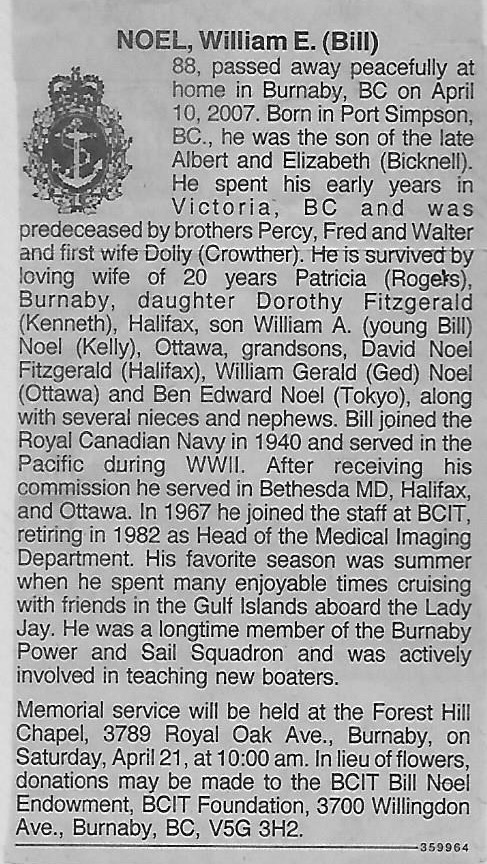 NOEL, William E. (Bill)

88, passed away peacefully at home in Burnaby, BC on April 10, 2007. Born in Port Simpson, BC., he was the son of the late Albert and Elizabeth (Bicknell). He spent his early years in Victoria, BC and was predeceased by brothers Percy, Fred and Walter and first wife Dolly (Crowther). He is survived by loving wife of 20 years Patricia (Rogers), Burnaby, daughter Dorothy Fitzgerald (Kenneth), Halifax, son William A. (young Bill) Noel (Kelly), Ottawa, grandsons, David Noel Fitzgerald (Halifax), William Gerald (Ged) Noel (Ottawa) and Ben Edward Noel (Tokyo), along with several nieces and nephews. Bill joined the Royal Canadian Navy in 1940 and served in the Pacific during WWII. After receiving his commission he served in Bethesda MD, Halifax, and Ottawa. In 1967 he joined the staff at BCIT, retiring in 1982 as Head of the Medical Imaging Department. His favorite season was summer when he spent many enjoyable times cruising with friends in the Gulf Islands aboard the Lady Jay. He was a longtime member of the Burnaby Power and Sail Squadron and was actively involved in teaching new boaters.

Memorial service will be held at the Forest Hill Chapel, 3789 Royal Oak Ave., Burnaby, on Saturday, April 21, at 10:00 am. In lieu of flowers, donations may be made to the BCIT Bill Noel Endowment, BCIT Foundation, 3700 Willingdon Ave., Burnaby, BC, V5G 3H2.

359964